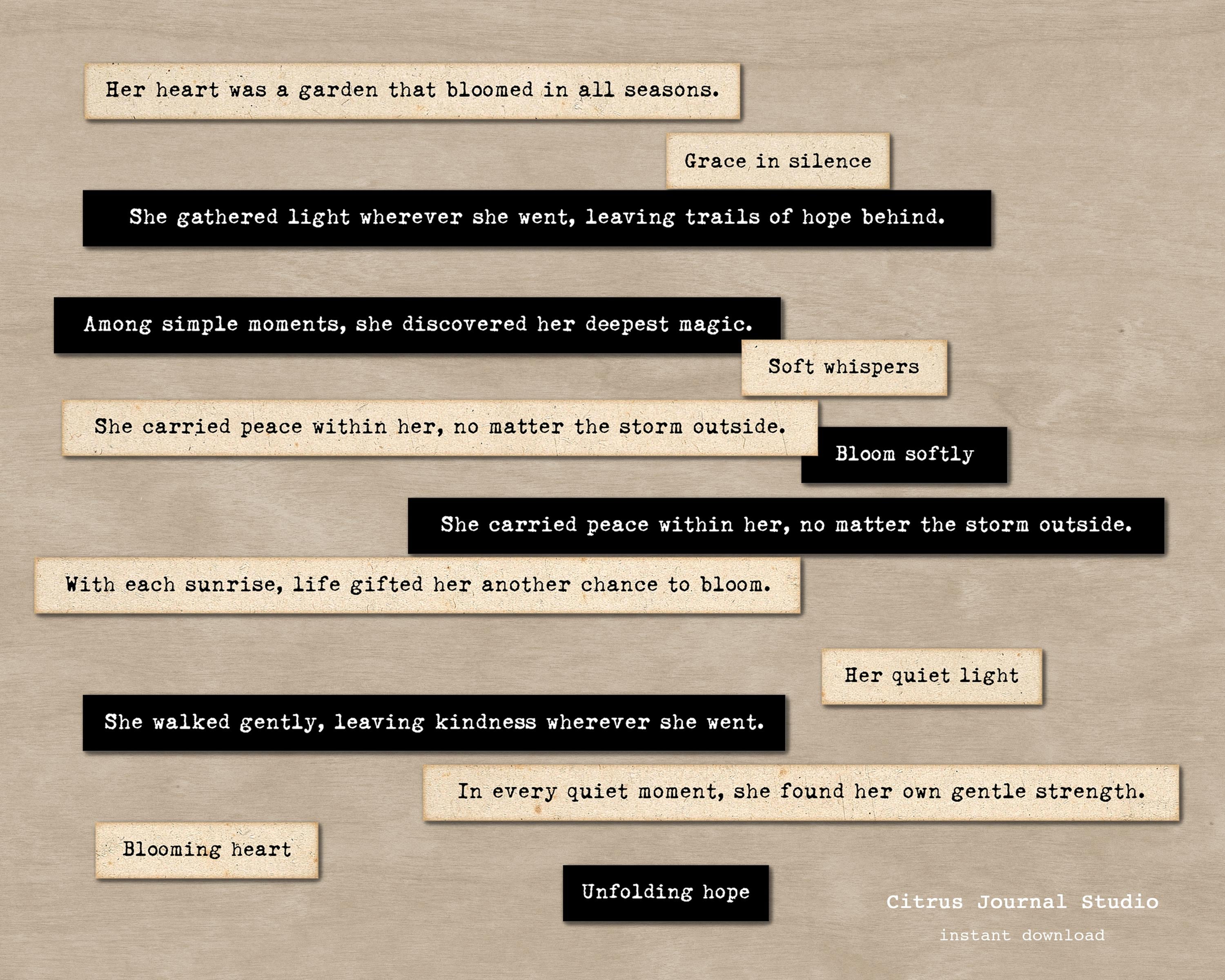 Her heart was a garden that bloomed in all seasons.

Grace in silence

She gathered light wherever she went, leaving trails of hope behind.

Among simple moments, she discovered her deepest magic.

Soft whispers

She carried peace within her, no matter the storm outside.

Bloom softly

She carried peace within her, no matter the storm outside.

With each sunrise, life gifted her another chance to bloom.

Her quiet light

She walked gently, leaving kindness wherever she went.

In every quiet moment, she found her own gentle strength.

Blooming heart

Unfolding hope

Citrus Journal Studio

instant download